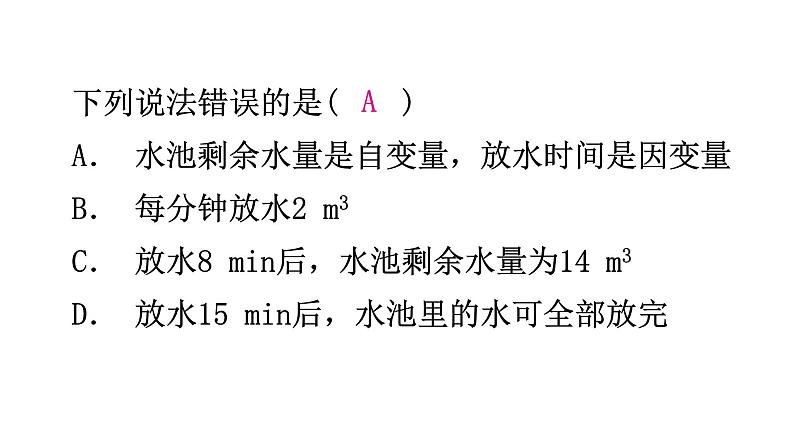 下列说法错误的是( A )

A. 水池剩余水量是自变量，放水时间是因变量

B. 每分钟放水2 $m^3$

C. 放水8 min后，水池剩余水量为14 $m^3$

D. 放水15 min后，水池里的水可全部放完